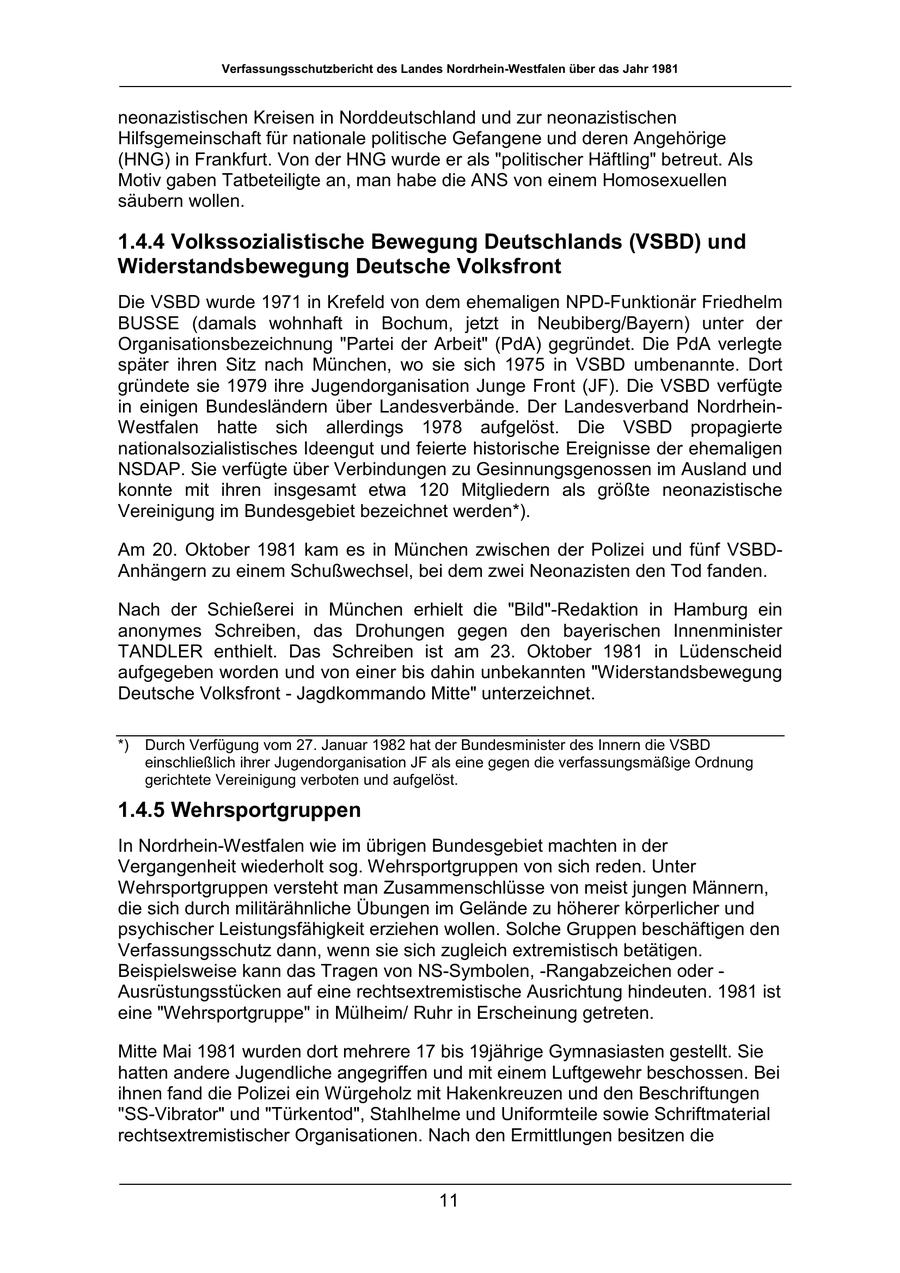 Verfassungsschutzbericht des Landes Nordrhein-Westfalen über das Jahr 1981

neonazistischen Kreisen in Norddeutschland und zur neonazistischen Hilfsgemeinschaft für nationale politische Gefangene und deren Angehörige (HNG) in Frankfurt. Von der HNG wurde er als "politischer Häftling" betreut. Als Motiv gaben Tatbeteiligte an, man habe die ANS von einem Homosexuellen säubern wollen.

1.4.4 Volkssozialistische Bewegung Deutschlands (VSBD) und Widerstandsbewegung Deutsche Volksfront

Die VSBD wurde 1971 in Krefeld von dem ehemaligen NPD-Funktionär Friedhelm BUSSE (damals wohnhaft in Bochum, jetzt in Neubiberg/Bayern) unter der Organisationsbezeichnung "Partei der Arbeit" (PdA) gegründet. Die PdA verlegte später ihren Sitz nach München, wo sie sich 1975 in VSBD umbenannte. Dort gründete sie 1979 ihre Jugendorganisation Junge Front (JF). Die VSBD verfügte in einigen Bundesländern über Landesverbände. Der Landesverband Nordrhein-Westfalen hatte sich allerdings 1978 aufgelöst. Die VSBD propagierte nationalsozialistisches Ideengut und feierte historische Ereignisse der ehemaligen NSDAP. Sie verfügte über Verbindungen zu Gesinnungsgenossen im Ausland und konnte mit ihren insgesamt etwa 120 Mitgliedern als größte neonazistische Vereinigung im Bundesgebiet bezeichnet werden*).

Am 20. Oktober 1981 kam es in München zwischen der Polizei und fünf VSBD-Anhängern zu einem Schußwechsel, bei dem zwei Neonazisten den Tod fanden.

Nach der Schießerei in München erhielt die "Bild"-Redaktion in Hamburg ein anonymes Schreiben, das Drohungen gegen den bayerischen Innenminister TANDLER enthielt. Das Schreiben ist am 23. Oktober 1981 in Lüdenscheid aufgegeben worden und von einer bis dahin unbekannten "Widerstandsbewegung Deutsche Volksfront - Jagdkommando Mitte" unterzeichnet.

*) Durch Verfügung vom 27. Januar 1982 hat der Bundesminister des Innern die VSBD einschließlich ihrer Jugendorganisation JF als eine gegen die verfassungsmäßige Ordnung gerichtete Vereinigung verboten und aufgelöst.

1.4.5 Wehrsportgruppen

In Nordrhein-Westfalen wie im übrigen Bundesgebiet machten in der Vergangenheit wiederholt sog. Wehrsportgruppen von sich reden. Unter Wehrsportgruppen versteht man Zusammenschlüsse von meist jungen Männern, die sich durch militärähnliche Übungen im Gelände zu höherer körperlicher und psychischer Leistungsfähigkeit erziehen wollen. Solche Gruppen beschäftigen den Verfassungsschutz dann, wenn sie sich zugleich extremistisch betätigen. Beispielsweise kann das Tragen von NS-Symbolen, -Rangabzeichen oder -Ausrüstungsstücken auf eine rechtsextremistische Ausrichtung hindeuten. 1981 ist eine "Wehrsportgruppe" in Mülheim/ Ruhr in Erscheinung getreten.

Mitte Mai 1981 wurden dort mehrere 17 bis 19jährige Gymnasiasten gestellt. Sie hatten andere Jugendliche angegriffen und mit einem Luftgewehr beschossen. Bei ihnen fand die Polizei ein Würgeholz mit Hakenkreuzen und den Beschriftungen "SS-Vibrator" und "Türkentod", Stahlhelme und Uniformteile sowie Schriftmaterial rechtsextremistischer Organisationen. Nach den Ermittlungen besitzen die

11